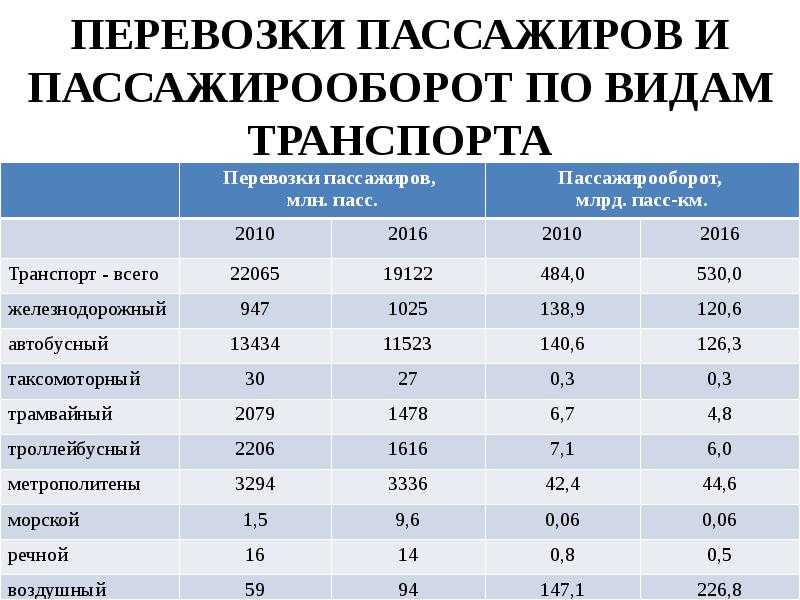 ПЕРЕВОЗКИ ПАССАЖИРОВ И ПАССАЖИРООБОРОТ ПО ВИДАМ ТРАНСПОРТА

| | Перевозки пассажиров, млн. пасс. | | Пассажирооборот, млрд. пасс-км. | |
|---|---|---|---|---|
| | 2010 | 2016 | 2010 | 2016 |
| Транспорт - всего | 22065 | 19122 | 484,0 | 530,0 |
| железнодорожный | 947 | 1025 | 138,9 | 120,6 |
| автобусный | 13434 | 11523 | 140,6 | 126,3 |
| таксомоторный | 30 | 27 | 0,3 | 0,3 |
| трамвайный | 2079 | 1478 | 6,7 | 4,8 |
| троллейбусный | 2206 | 1616 | 7,1 | 6,0 |
| метрополитены | 3294 | 3336 | 42,4 | 44,6 |
| морской | 1,5 | 9,6 | 0,06 | 0,06 |
| речной | 16 | 14 | 0,8 | 0,5 |
| воздушный | 59 | 94 | 147,1 | 226,8 |